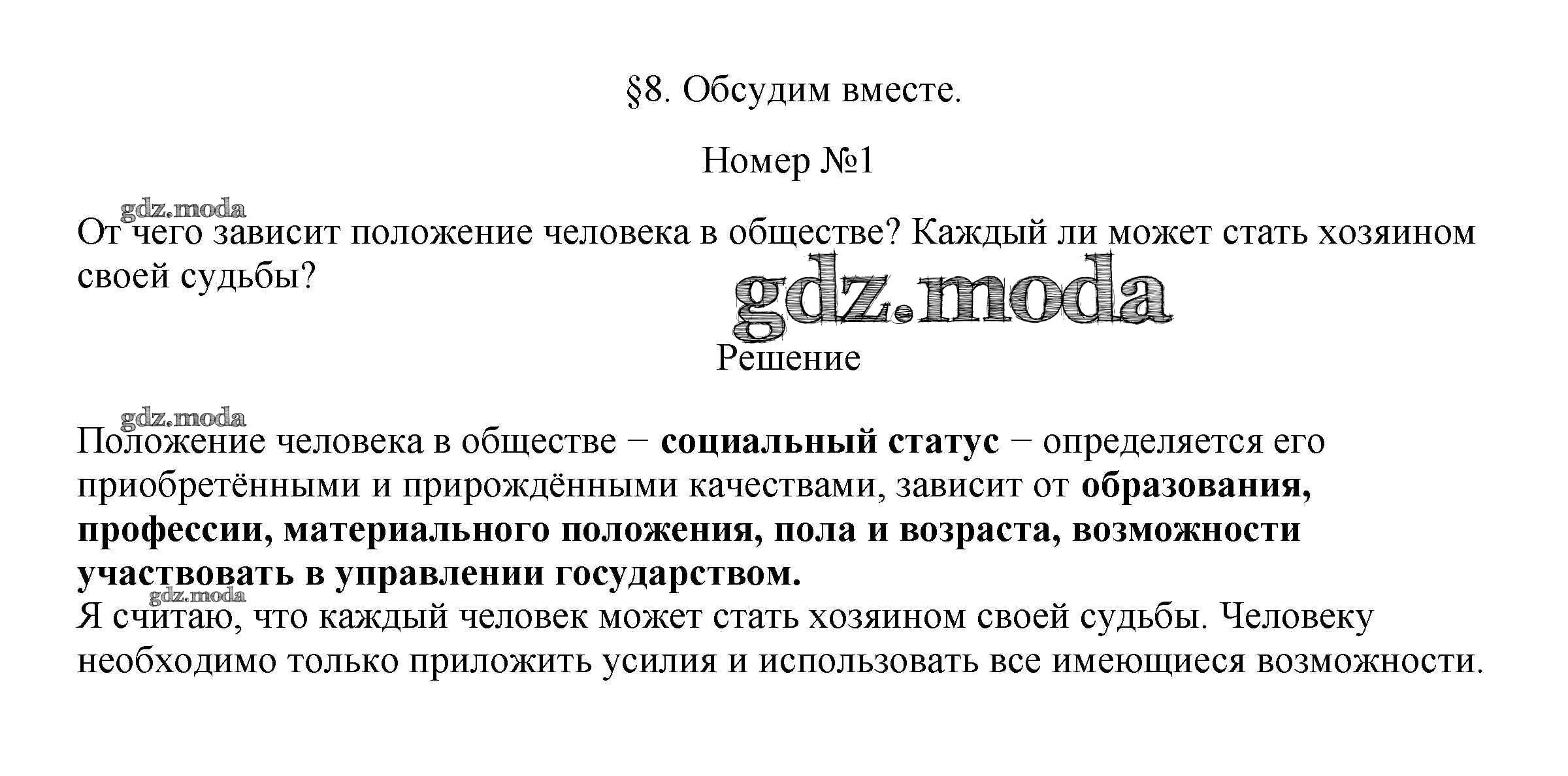 §8. Обсудим вместе.

Номер №1

gdz.moda

От чего зависит положение человека в обществе? Каждый ли может стать хозяином своей судьбы?

gdz.moda

Решение

gdz.moda

Положение человека в обществе − социальный статус − определяется его приобретёнными и прирождёнными качествами, зависит от образования, профессии, материального положения, пола и возраста, возможности участвовать в управлении государством.

gdz.moda

Я считаю, что каждый человек может стать хозяином своей судьбы. Человеку необходимо только приложить усилия и использовать все имеющиеся возможности.